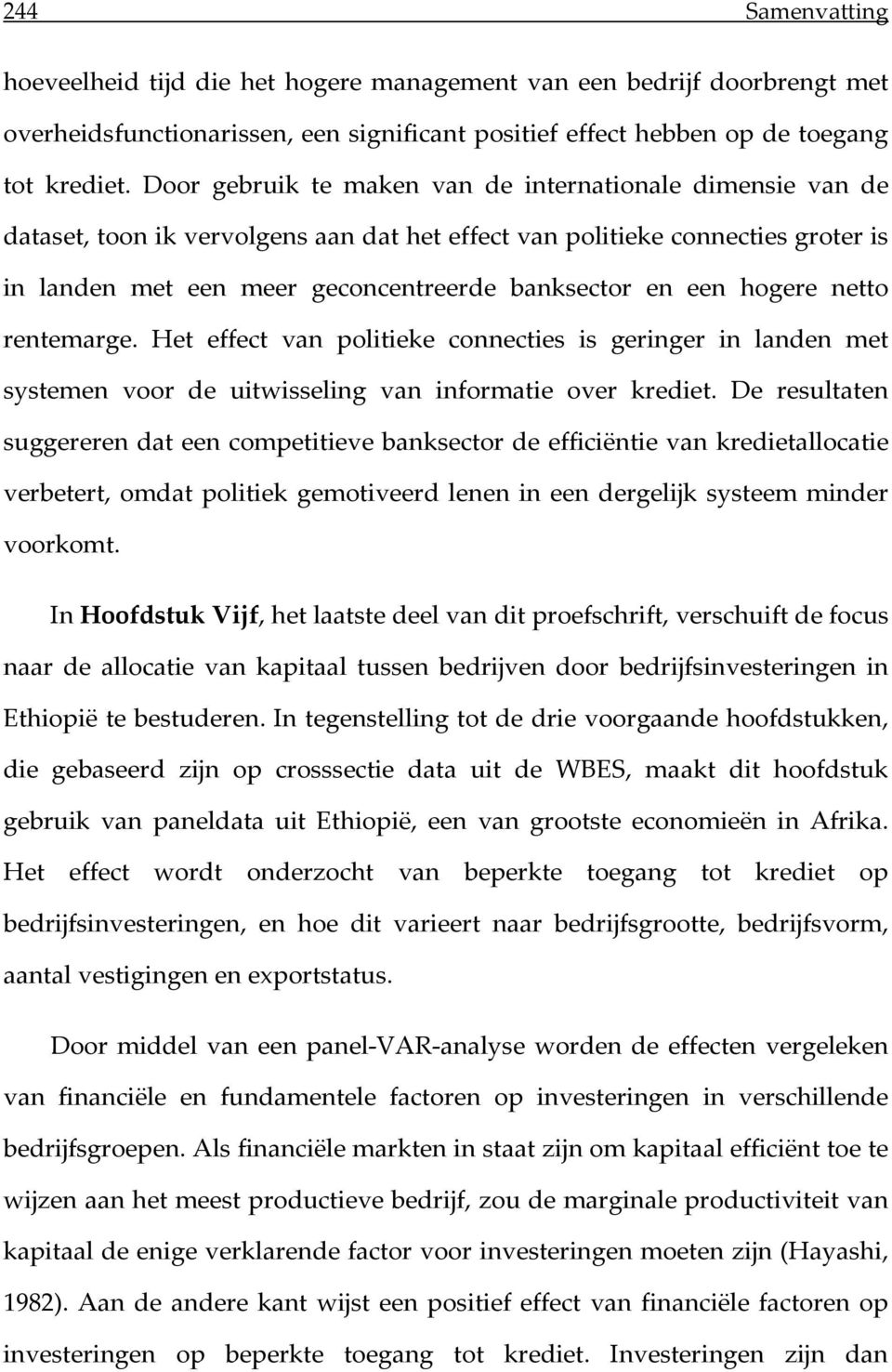 244 Samenvatting

hoeveelheid tijd die het hogere management van een bedrijf doorbrengt met overheidsfunctionarissen, een significant positief effect hebben op de toegang tot krediet. Door gebruik te maken van de internationale dimensie van de dataset, toon ik vervolgens aan dat het effect van politieke connecties groter is in landen met een meer geconcentreerde banksector en een hogere netto rentemarge. Het effect van politieke connecties is geringer in landen met systemen voor de uitwisseling van informatie over krediet. De resultaten suggereren dat een competitieve banksector de efficiëntie van kredietallocatie verbetert, omdat politiek gemotiveerd lenen in een dergelijk systeem minder voorkomt.

In Hoofdstuk Vijf, het laatste deel van dit proefschrift, verschuift de focus naar de allocatie van kapitaal tussen bedrijven door bedrijfsinvesteringen in Ethiopië te bestuderen. In tegenstelling tot de drie voorgaande hoofdstukken, die gebaseerd zijn op crosssectie data uit de WBES, maakt dit hoofdstuk gebruik van paneldata uit Ethiopië, een van grootste economieën in Afrika. Het effect wordt onderzocht van beperkte toegang tot krediet op bedrijfsinvesteringen, en hoe dit varieert naar bedrijfsgrootte, bedrijfsvorm, aantal vestigingen en exportstatus.

Door middel van een panel-VAR-analyse worden de effecten vergeleken van financiële en fundamentele factoren op investeringen in verschillende bedrijfsgroepen. Als financiële markten in staat zijn om kapitaal efficiënt toe te wijzen aan het meest productieve bedrijf, zou de marginale productiviteit van kapitaal de enige verklarende factor voor investeringen moeten zijn (Hayashi, 1982). Aan de andere kant wijst een positief effect van financiële factoren op investeringen op beperkte toegang tot krediet. Investeringen zijn dan